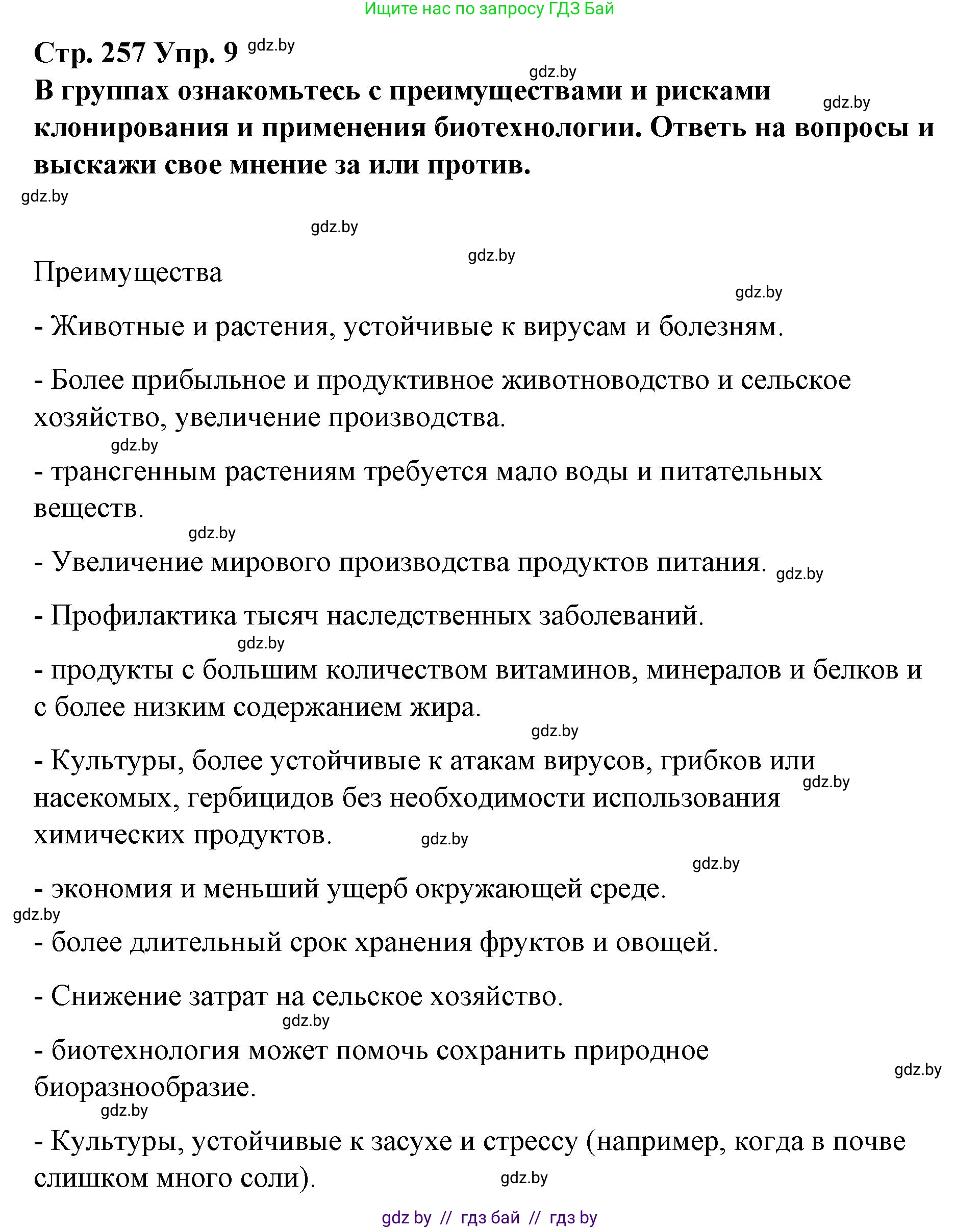 Ищите нас по запросу ГДЗ Бай

Стр. 257 Упр. 9 gdz.by

gdz.by

В группах ознакомьтесь с преимуществами и рисками клонирования и применения биотехнологии. Ответь на вопросы и выскажи свое мнение за или против. gdz.by

gdz.by

gdz.by

gdz.by

Преимущества

gdz.by

- Животные и растения, устойчивые к вирусам и болезням.

- Более прибыльное и продуктивное животноводство и сельское хозяйство, увеличение производства.

gdz.by

- трансгенным растениям требуется мало воды и питательных веществ.

gdz.by

- Увеличение мирового производства продуктов питания. gdz.by

- Профилактика тысяч наследственных заболеваний.

gdz.by

- продукты с большим количеством витаминов, минералов и белков и с более низким содержанием жира.

gdz.by

- Культуры, более устойчивые к атакам вирусов, грибков или насекомых, гербицидов без необходимости использования химических продуктов. gdz.by

gdz.by

gdz.by

- экономия и меньший ущерб окружающей среде.

gdz.by

- более длительный срок хранения фруктов и овощей.

- Снижение затрат на сельское хозяйство.

gdz.by

- биотехнология может помочь сохранить природное биоразнообразие. gdz.by

gdz.by

- Культуры, устойчивые к засухе и стрессу (например, когда в почве слишком много соли).

gdz.by

gdz by // гдз бай // гдз by